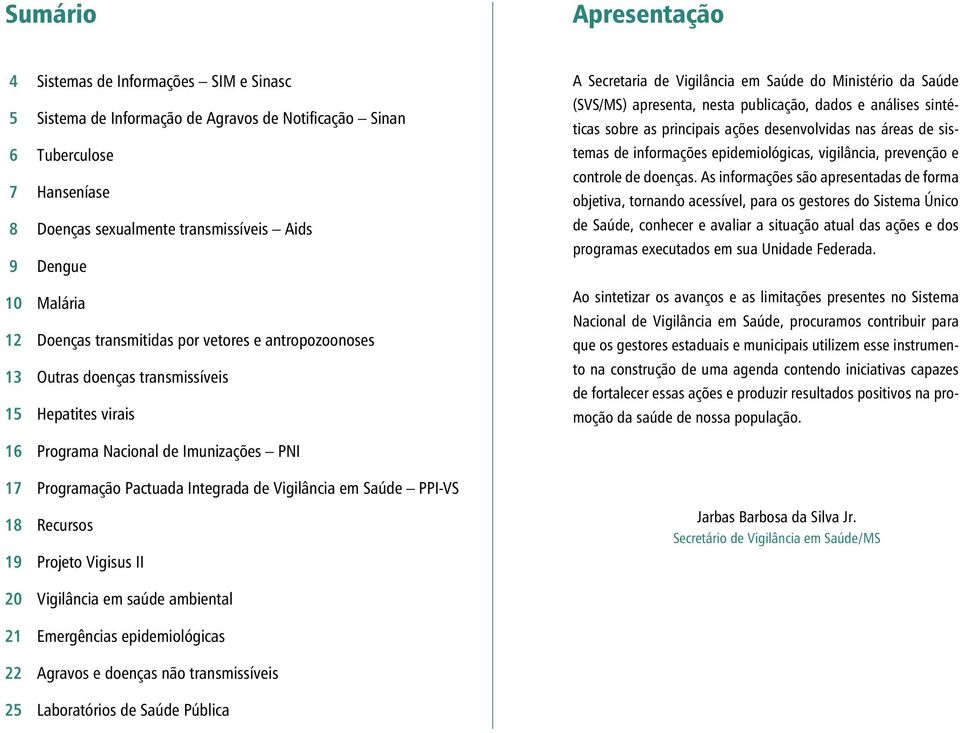 Sumário

4 Sistemas de Informações – SIM e Sinasc
5 Sistema de Informação de Agravos de Notificação – Sinan
6 Tuberculose
7 Hanseníase
8 Doenças sexualmente transmissíveis – Aids
9 Dengue
10 Malária
12 Doenças transmitidas por vetores e antropozoonoses
13 Outras doenças transmissíveis
15 Hepatites virais
16 Programa Nacional de Imunizações – PNI
17 Programação Pactuada Integrada de Vigilância em Saúde – PPI-VS
18 Recursos
19 Projeto Vigisus II
20 Vigilância em saúde ambiental
21 Emergências epidemiológicas
22 Agravos e doenças não transmissíveis
25 Laboratórios de Saúde Pública

Apresentação

A Secretaria de Vigilância em Saúde do Ministério da Saúde (SVS/MS) apresenta, nesta publicação, dados e análises sintéticas sobre as principais ações desenvolvidas nas áreas de sistemas de informações epidemiológicas, vigilância, prevenção e controle de doenças. As informações são apresentadas de forma objetiva, tornando acessível, para os gestores do Sistema Único de Saúde, conhecer e avaliar a situação atual das ações e dos programas executados em sua Unidade Federada.

Ao sintetizar os avanços e as limitações presentes no Sistema Nacional de Vigilância em Saúde, procuramos contribuir para que os gestores estaduais e municipais utilizem esse instrumento na construção de uma agenda contendo iniciativas capazes de fortalecer essas ações e produzir resultados positivos na promoção da saúde de nossa população.

Jarbas Barbosa da Silva Jr.
Secretário de Vigilância em Saúde/MS